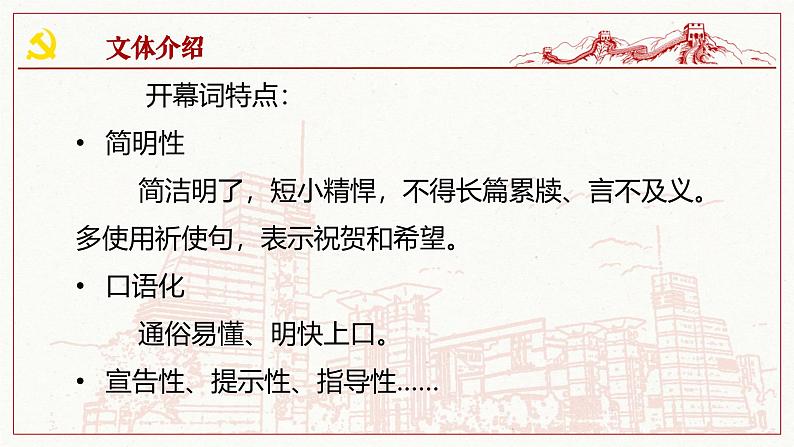 文体介绍

开幕词特点：

• 简明性

简洁明了，短小精悍，不得长篇累牍、言不及义。多使用祈使句，表示祝贺和希望。

• 口语化

通俗易懂、明快上口。

• 宣告性、提示性、指导性……